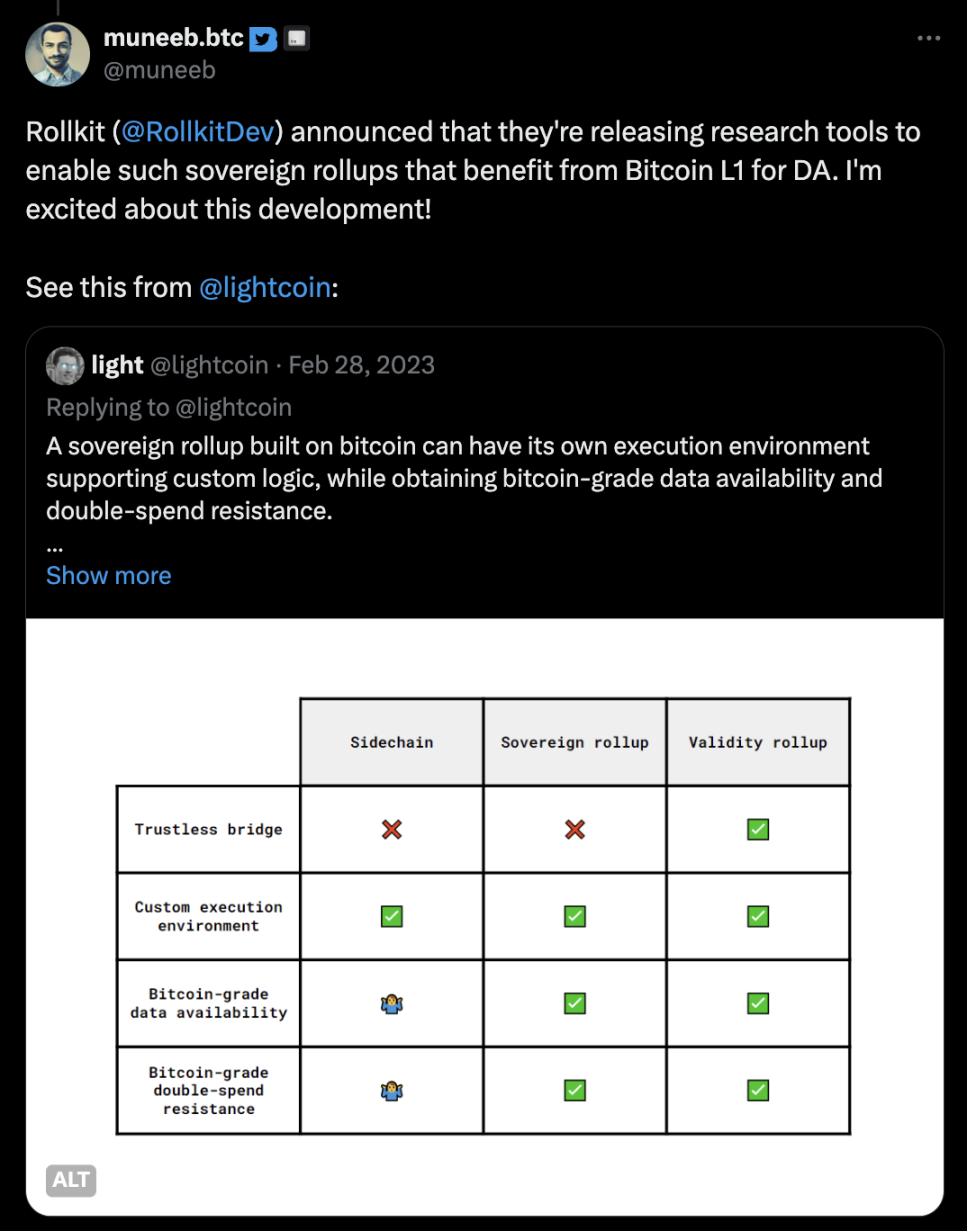 muneeb.btc
@muneeb

Rollkit (@RollkitDev) announced that they're releasing research tools to enable such sovereign rollups that benefit from Bitcoin L1 for DA. I'm excited about this development!

See this from @lightcoin:

light @lightcoin · Feb 28, 2023
Replying to @lightcoin
A sovereign rollup built on bitcoin can have its own execution environment supporting custom logic, while obtaining bitcoin-grade data availability and double-spend resistance.
...
Show more

| | Sidechain | Sovereign rollup | Validity rollup |
|---|---|---|---|
| Trustless bridge | ❌ | ❌ | ✅ |
| Custom execution environment | ✅ | ✅ | ✅ |
| Bitcoin-grade data availability | 🤷 | ✅ | ✅ |
| Bitcoin-grade double-spend resistance | 🤷 | ✅ | ✅ |

ALT